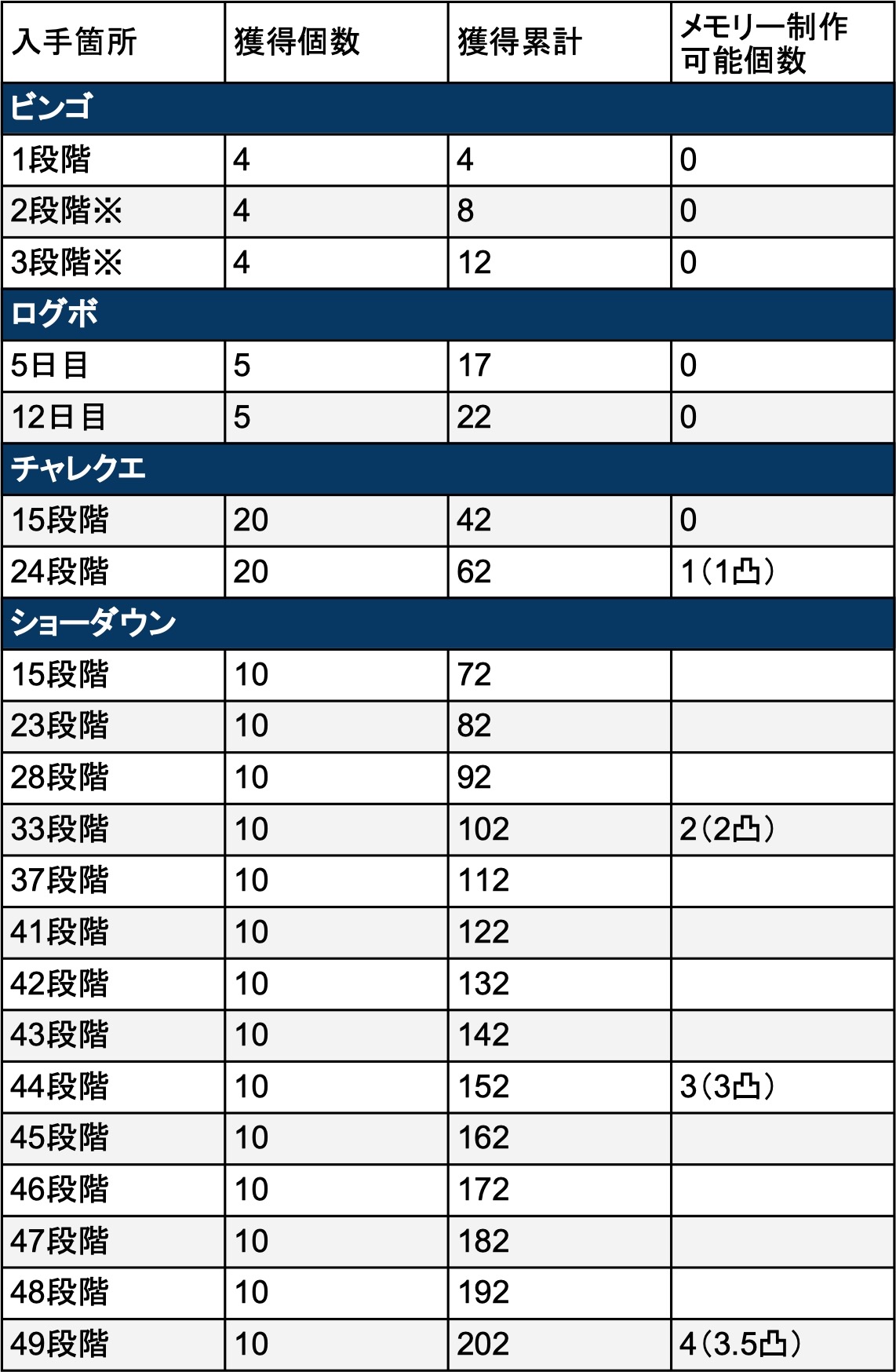 | 入手箇所 | 獲得個数 | 獲得累計 | メモリー制作可能個数 |
|---|---|---|---|
| ビンゴ | | | |
| 1段階 | 4 | 4 | 0 |
| 2段階※ | 4 | 8 | 0 |
| 3段階※ | 4 | 12 | 0 |
| ログボ | | | |
| 5日目 | 5 | 17 | 0 |
| 12日目 | 5 | 22 | 0 |
| チャレクエ | | | |
| 15段階 | 20 | 42 | 0 |
| 24段階 | 20 | 62 | 1（1凸） |
| ショーダウン | | | |
| 15段階 | 10 | 72 | |
| 23段階 | 10 | 82 | |
| 28段階 | 10 | 92 | |
| 33段階 | 10 | 102 | 2（2凸） |
| 37段階 | 10 | 112 | |
| 41段階 | 10 | 122 | |
| 42段階 | 10 | 132 | |
| 43段階 | 10 | 142 | |
| 44段階 | 10 | 152 | 3（3凸） |
| 45段階 | 10 | 162 | |
| 46段階 | 10 | 172 | |
| 47段階 | 10 | 182 | |
| 48段階 | 10 | 192 | |
| 49段階 | 10 | 202 | 4（3.5凸） |